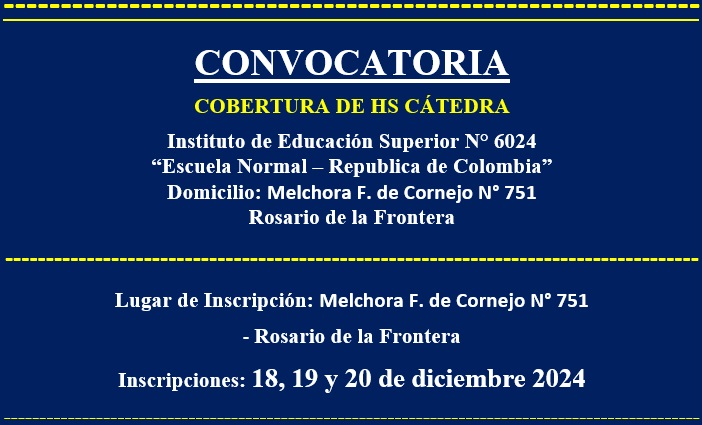 CONVOCATORIA

COBERTURA DE HS CÁTEDRA

Instituto de Educación Superior N° 6024
"Escuela Normal – Republica de Colombia"
Domicilio: Melchora F. de Cornejo N° 751
Rosario de la Frontera

Lugar de Inscripción: Melchora F. de Cornejo N° 751

- Rosario de la Frontera

Inscripciones: 18, 19 y 20 de diciembre 2024